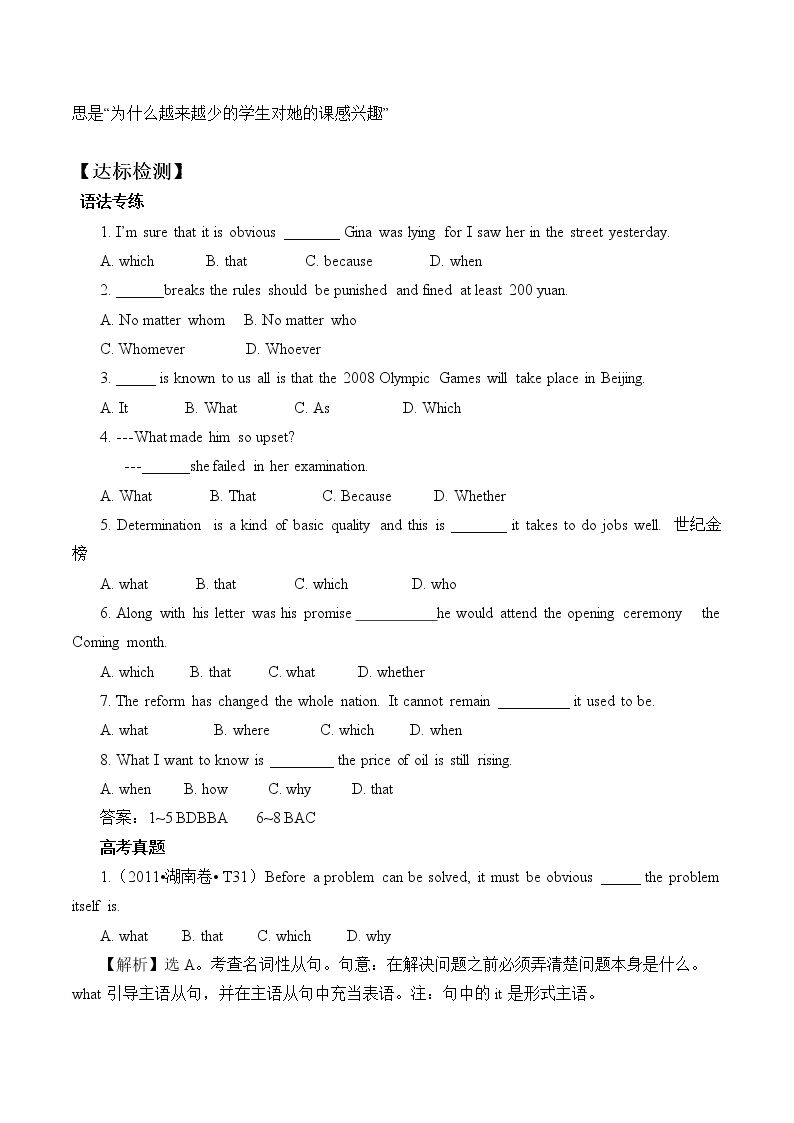 思是“为什么越来越少的学生对她的课感兴趣”

【达标检测】

语法专练

1. I'm sure that it is obvious ____ Gina was lying for I saw her in the street yesterday.

A. which B. that C. because D. when

2. ____breaks the rules should be punished and fined at least 200 yuan.

A. No matter whom B. No matter who

C. Whomever D. Whoever

3. ____ is known to us all is that the 2008 Olympic Games will take place in Beijing.

A. It B. What C. As D. Which

4. ---What made him so upset?

---____she failed in her examination.

A. What B. That C. Because D. Whether

5. Determination is a kind of basic quality and this is ____ it takes to do jobs well. 世纪金榜

A. what B. that C. which D. who

6. Along with his letter was his promise ____he would attend the opening ceremony the Coming month.

A. which B. that C. what D. whether

7. The reform has changed the whole nation. It cannot remain ____ it used to be.

A. what B. where C. which D. when

8. What I want to know is ____ the price of oil is still rising.

A. when B. how C. why D. that

答案：1~5 BDBBA 6~8 BAC

高考真题

1.（2011•湖南卷• T31）Before a problem can be solved, it must be obvious ____ the problem itself is.

A. what B. that C. which D. why

【解析】选A。考查名词性从句。句意：在解决问题之前必须弄清楚问题本身是什么。what引导主语从句，并在主语从句中充当表语。注：句中的it是形式主语。